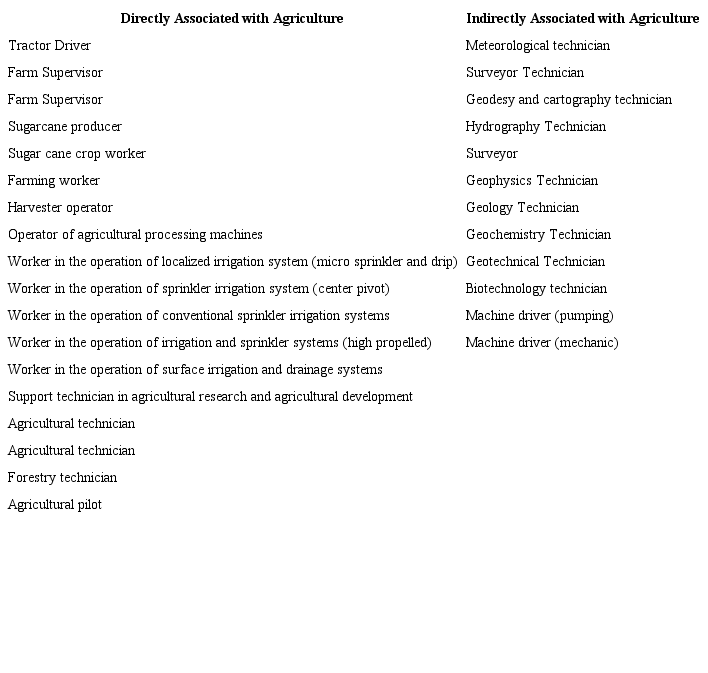 | Directly Associated with Agriculture | Indirectly Associated with Agriculture |
|---|---|
| Tractor Driver | Meteorological technician |
| Farm Supervisor | Surveyor Technician |
| Farm Supervisor | Geodesy and cartography technician |
| Sugarcane producer | Hydrography Technician |
| Sugar cane crop worker | Surveyor |
| Farming worker | Geophysics Technician |
| Harvester operator | Geology Technician |
| Operator of agricultural processing machines | Geochemistry Technician |
| Worker in the operation of localized irrigation system (micro sprinkler and drip) | Geotechnical Technician |
| Worker in the operation of sprinkler irrigation system (center pivot) | Biotechnology technician |
| Worker in the operation of conventional sprinkler irrigation systems | Machine driver (pumping) |
| Worker in the operation of irrigation and sprinkler systems (high propelled) | Machine driver (mechanic) |
| Worker in the operation of surface irrigation and drainage systems | |
| Support technician in agricultural research and agricultural development | |
| Agricultural technician | |
| Agricultural technician | |
| Forestry technician | |
| Agricultural pilot | |